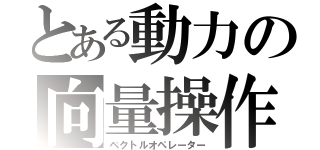 とある動力の
向量操作
ベクトルオペレーター